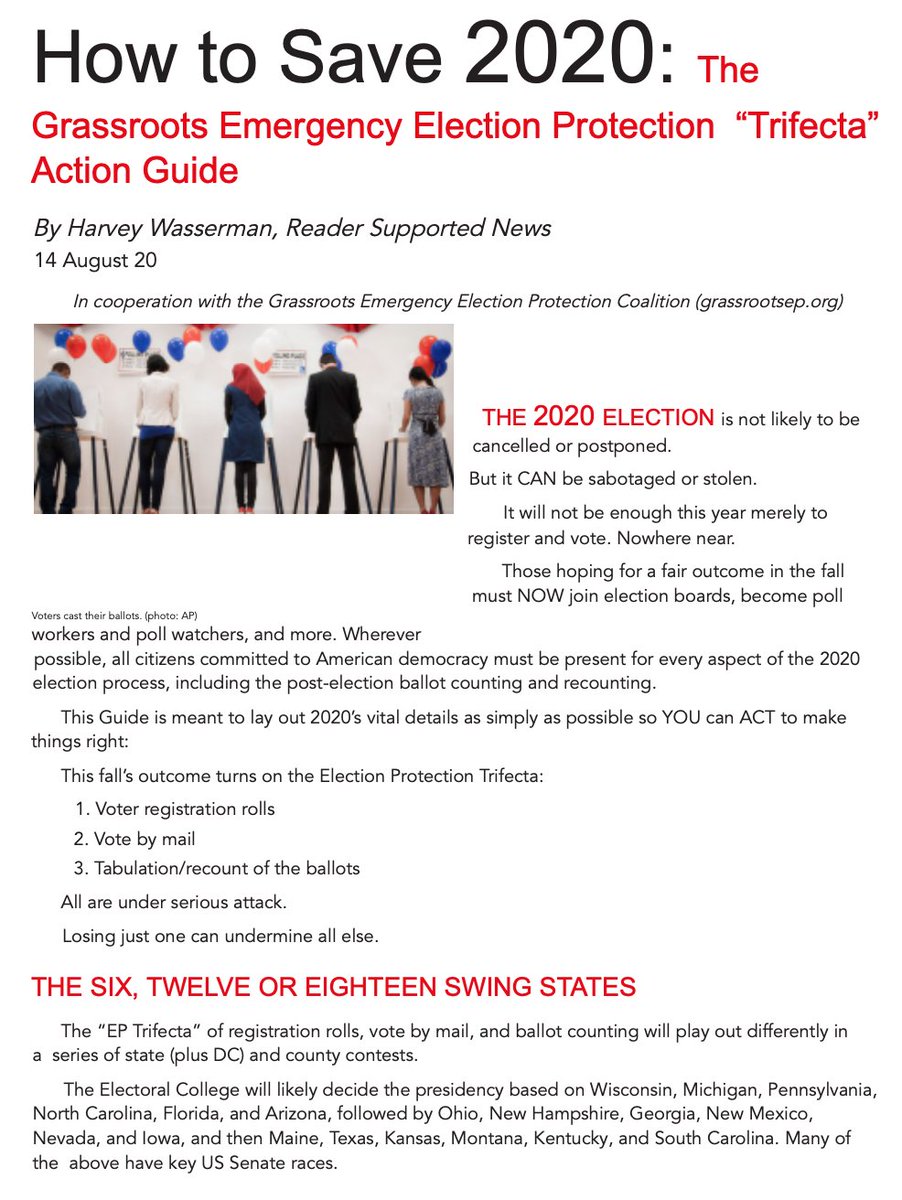 How to Save 2020: The Grassroots Emergency Election Protection "Trifecta" Action Guide

By Harvey Wasserman, Reader Supported News
14 August 20

In cooperation with the Grassroots Emergency Election Protection Coalition (grassrootsep.org)

Voters cast their ballots. (photo: AP)

THE 2020 ELECTION is not likely to be cancelled or postponed.

But it CAN be sabotaged or stolen.

It will not be enough this year merely to register and vote. Nowhere near.

Those hoping for a fair outcome in the fall must NOW join election boards, become poll workers and poll watchers, and more. Wherever possible, all citizens committed to American democracy must be present for every aspect of the 2020 election process, including the post-election ballot counting and recounting.

This Guide is meant to lay out 2020's vital details as simply as possible so YOU can ACT to make things right:

This fall's outcome turns on the Election Protection Trifecta:

1. Voter registration rolls
2. Vote by mail
3. Tabulation/recount of the ballots

All are under serious attack.

Losing just one can undermine all else.

THE SIX, TWELVE OR EIGHTEEN SWING STATES

The "EP Trifecta" of registration rolls, vote by mail, and ballot counting will play out differently in a series of state (plus DC) and county contests.

The Electoral College will likely decide the presidency based on Wisconsin, Michigan, Pennsylvania, North Carolina, Florida, and Arizona, followed by Ohio, New Hampshire, Georgia, New Mexico, Nevada, and Iowa, and then Maine, Texas, Kansas, Montana, Kentucky, and South Carolina. Many of the above have key US Senate races.